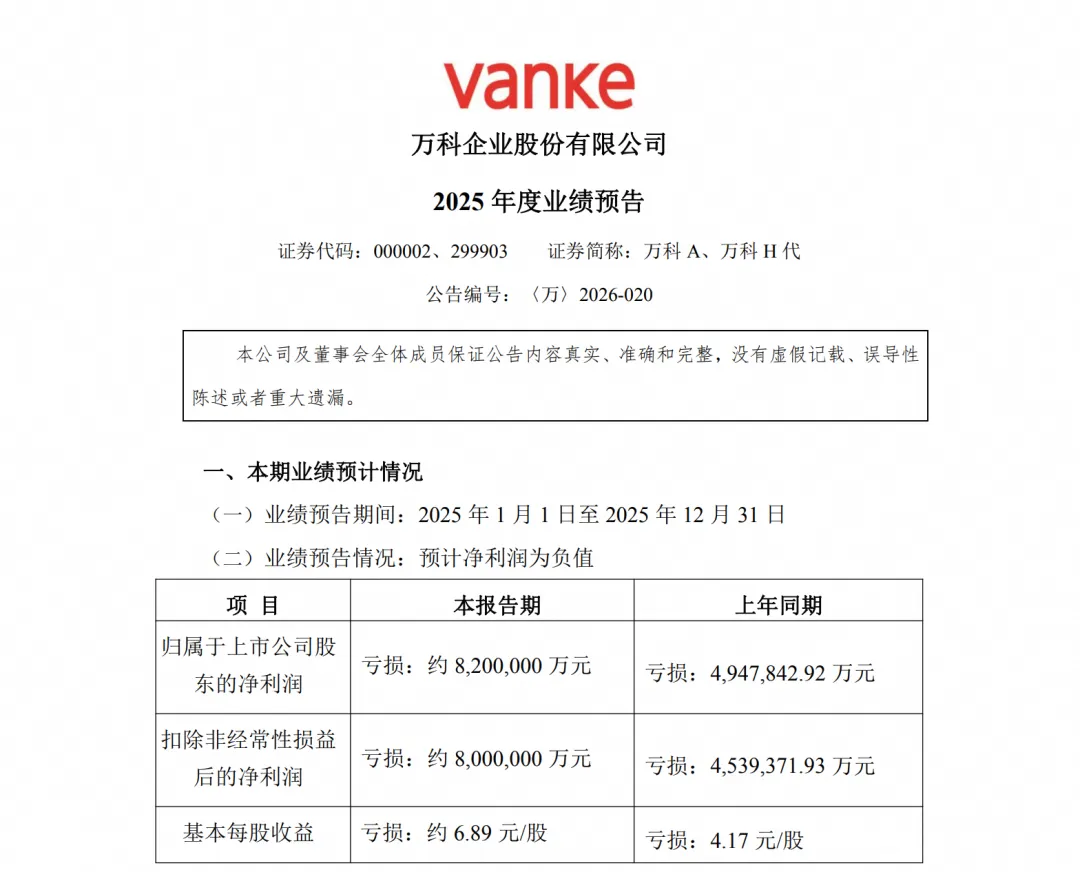 vanke

万科企业股份有限公司

2025 年度业绩预告

证券代码：000002、299903　　证券简称：万科 A、万科 H 代

公告编号：〈万〉2026-020

本公司及董事会全体成员保证公告内容真实、准确和完整，没有虚假记载、误导性陈述或者重大遗漏。

一、本期业绩预计情况

（一）业绩预告期间：2025 年 1 月 1 日至 2025 年 12 月 31 日

（二）业绩预告情况：预计净利润为负值

| 项　目 | 本报告期 | 上年同期 |
|---|---|---|
| 归属于上市公司股东的净利润 | 亏损：约 8,200,000 万元 | 亏损：4,947,842.92 万元 |
| 扣除非经常性损益后的净利润 | 亏损：约 8,000,000 万元 | 亏损：4,539,371.93 万元 |
| 基本每股收益 | 亏损：约 6.89 元/股 | 亏损：4.17 元/股 |